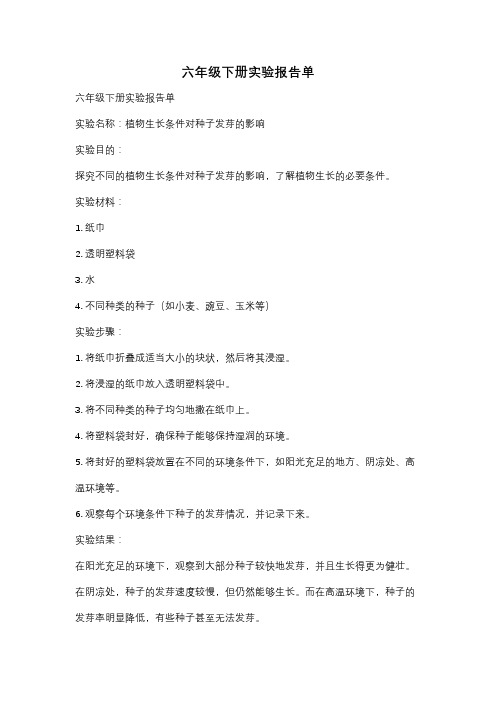 六年级下册实验报告单

六年级下册实验报告单

实验名称：植物生长条件对种子发芽的影响

实验目的：

探究不同的植物生长条件对种子发芽的影响，了解植物生长的必要条件。

实验材料：

1. 纸巾

2. 透明塑料袋

3. 水

4. 不同种类的种子（如小麦、豌豆、玉米等）

实验步骤：

1. 将纸巾折叠成适当大小的块状，然后将其浸湿。

2. 将浸湿的纸巾放入透明塑料袋中。

3. 将不同种类的种子均匀地撒在纸巾上。

4. 将塑料袋封好，确保种子能够保持湿润的环境。

5. 将封好的塑料袋放置在不同的环境条件下，如阳光充足的地方、阴凉处、高温环境等。

6. 观察每个环境条件下种子的发芽情况，并记录下来。

实验结果：

在阳光充足的环境下，观察到大部分种子较快地发芽，并且生长得更为健壮。在阴凉处，种子的发芽速度较慢，但仍然能够生长。而在高温环境下，种子的发芽率明显降低，有些种子甚至无法发芽。